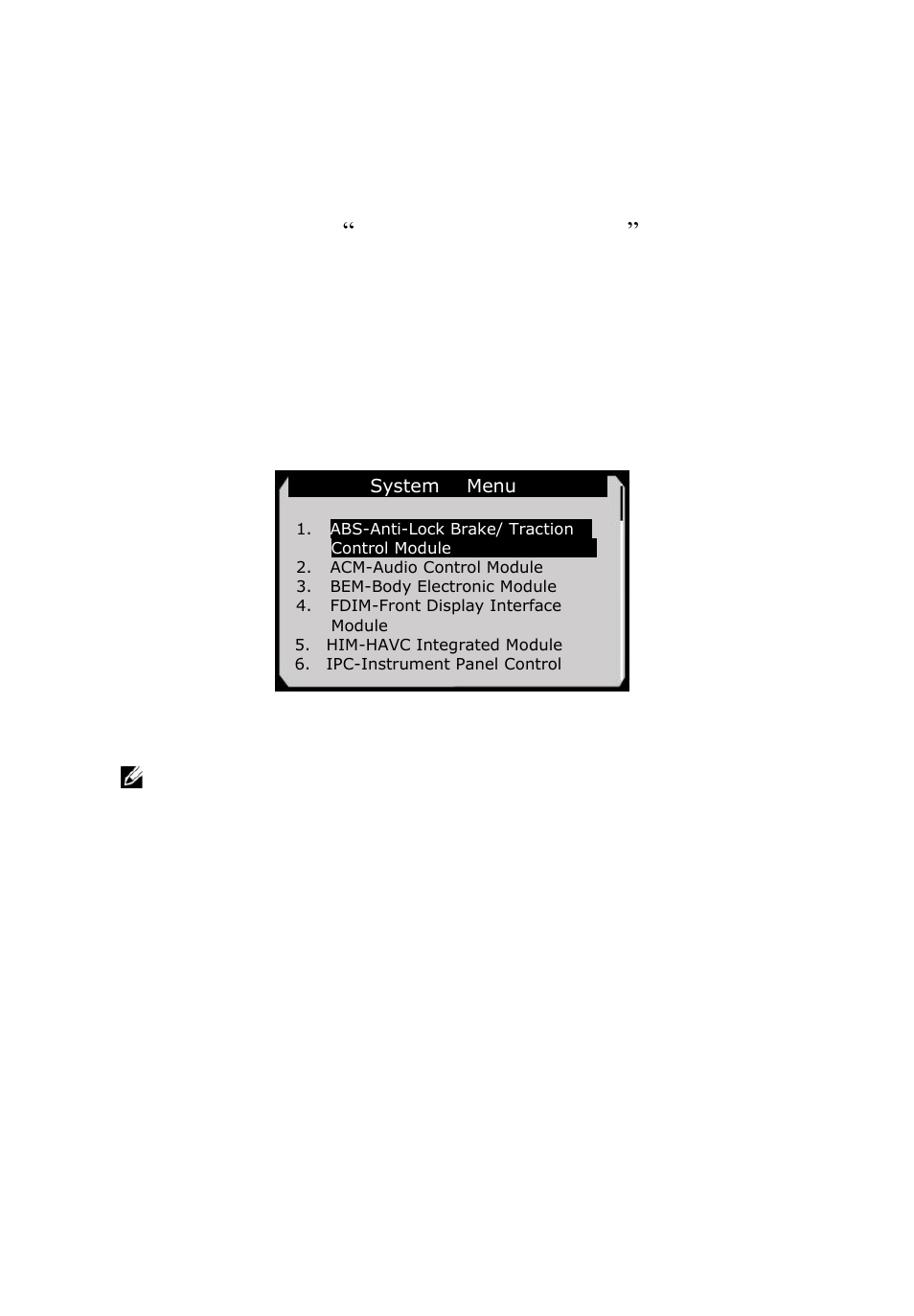 “ ”

System Menu

1. ABS-Anti-Lock Brake/ Traction Control Module
2. ACM-Audio Control Module
3. BEM-Body Electronic Module
4. FDIM-Front Display Interface Module
5. HIM-HAVC Integrated Module
6. IPC-Instrument Panel Control